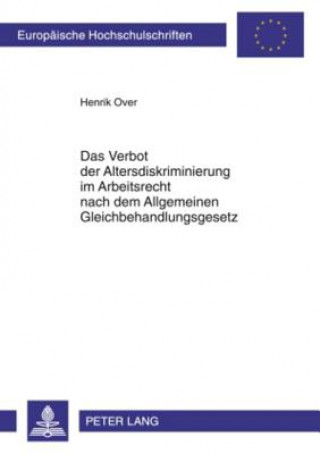 Europäische Hochschulschriften

Henrik Over

Das Verbot der Altersdiskriminierung im Arbeitsrecht nach dem Allgemeinen Gleichbehandlungsgesetz

PETER LANG